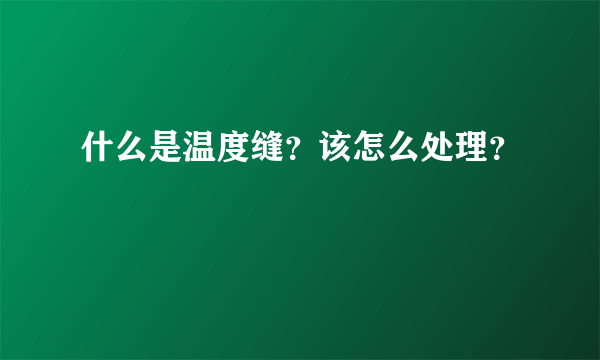 什么是温度缝？该怎么处理？